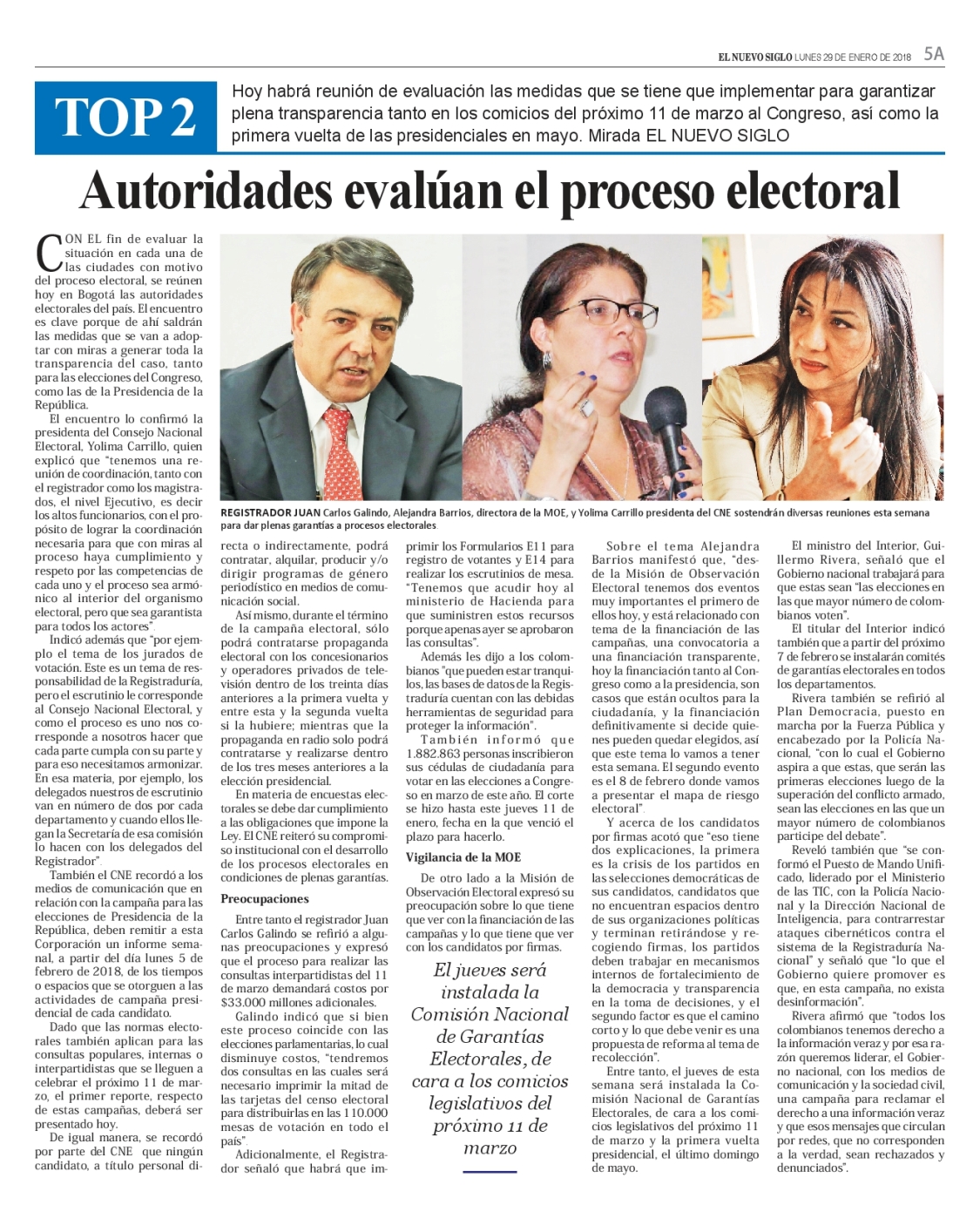 EL NUEVO SIGLO LUNES 29 DE ENERO DE 2018 5A

TOP 2

Hoy habrá reunión de evaluación las medidas que se tiene que implementar para garantizar plena transparencia tanto en los comicios del próximo 11 de marzo al Congreso, así como la primera vuelta de las presidenciales en mayo. Mirada EL NUEVO SIGLO

Autoridades evalúan el proceso electoral

REGISTRADOR JUAN Carlos Galindo, Alejandra Barrios, directora de la MOE, y Yolima Carrillo presidenta del CNE sostendrán diversas reuniones esta semana para dar plenas garantías a procesos electorales

CON EL fin de evaluar la situación en cada una de las ciudades con motivo del proceso electoral, se reúnen hoy en Bogotá las autoridades electorales del país. El encuentro es clave porque de ahí saldrán las medidas que se van a adoptar con miras a generar toda la transparencia del caso, tanto para las elecciones del Congreso, como las de la Presidencia de la República.

El encuentro lo confirmó la presidenta del Consejo Nacional Electoral, Yolima Carrillo, quien explicó que "tenemos una reunión de coordinación, tanto con el registrador como los magistrados, el nivel Ejecutivo, es decir los altos funcionarios, con el propósito de lograr la coordinación necesaria para que con miras al proceso haya cumplimiento y respeto por las competencias de cada uno y el proceso sea armónico al interior del organismo electoral, pero que sea garantista para todos los actores".

Indicó además que "por ejemplo el tema de los jurados de votación. Este es un tema de responsabilidad de la Registraduría, pero el escrutinio le corresponde al Consejo Nacional Electoral, y como el proceso es uno nos corresponde a nosotros hacer que cada parte cumpla con su parte y para eso necesitamos armonizar. En esa materia, por ejemplo, los delegados nuestros de escrutinio van en número de dos por cada departamento y cuando ellos llegan la Secretaría de esa comisión lo hacen con los delegados del Registrador".

También el CNE recordó a los medios de comunicación que en relación con la campaña para las elecciones de Presidencia de la República, deben remitir a esta Corporación un informe semanal, a partir del día lunes 5 de febrero de 2018, de los tiempos o espacios que se otorguen a las actividades de campaña presidencial de cada candidato.

Dado que las normas electorales también aplican para las consultas populares, internas o interpartidistas que se lleguen a celebrar el próximo 11 de marzo, el primer reporte, respecto de estas campañas, deberá ser presentado hoy.

De igual manera, se recordó por parte del CNE que ningún candidato, a título personal directa o indirectamente, podrá contratar, alquilar, producir y/o dirigir programas de género periodístico en medios de comunicación social.

Así mismo, durante el término de la campaña electoral, sólo podrá contratarse propaganda electoral con los concesionarios y operadores privados de televisión dentro de los treinta días anteriores a la primera vuelta y entre esta y la segunda vuelta si la hubiere; mientras que la propaganda en radio solo podrá contratarse y realizarse dentro de los tres meses anteriores a la elección presidencial.

En materia de encuestas electorales se debe dar cumplimiento a las obligaciones que impone la Ley. El CNE reiteró su compromiso institucional con el desarrollo de los procesos electorales en condiciones de plenas garantías.

Preocupaciones

Entre tanto el registrador Juan Carlos Galindo se refirió a algunas preocupaciones y expresó que el proceso para realizar las consultas interpartidistas del 11 de marzo demandará costos por $33.000 millones adicionales.

Galindo indicó que si bien este proceso coincide con las elecciones parlamentarias, lo cual disminuye costos, "tendremos dos consultas en las cuales será necesario imprimir la mitad de las tarjetas del censo electoral para distribuirlas en las 110.000 mesas de votación en todo el país".

Adicionalmente, el Registrador señaló que habrá que imprimir los Formularios E11 para registro de votantes y E14 para realizar los escrutinios de mesa. "Tenemos que acudir hoy al ministerio de Hacienda para que suministren estos recursos porque apenas ayer se aprobaron las consultas".

Además les dijo a los colombianos "que pueden estar tranquilos, las bases de datos de la Registraduría cuentan con las debidas herramientas de seguridad para proteger la información".

También informó que 1.882.863 personas inscribieron sus cédulas de ciudadanía para votar en las elecciones a Congreso en marzo de este año. El corte se hizo hasta este jueves 11 de enero, fecha en la que venció el plazo para hacerlo.

Vigilancia de la MOE

De otro lado a la Misión de Observación Electoral expresó su preocupación sobre lo que tiene que ver con la financiación de las campañas y lo que tiene que ver con los candidatos por firmas.

El jueves será instalada la Comisión Nacional de Garantías Electorales, de cara a los comicios legislativos del próximo 11 de marzo

Sobre el tema Alejandra Barrios manifestó que, "desde la Misión de Observación Electoral tenemos dos eventos muy importantes el primero de ellos hoy, y está relacionado con tema de la financiación de las campañas, una convocatoria a una financiación transparente, hoy la financiación tanto al Congreso como a la presidencia, son casos que están ocultos para la ciudadanía, y la financiación definitivamente si decide quienes pueden quedar elegidos, así que este tema lo vamos a tener esta semana. El segundo evento es el 8 de febrero donde vamos a presentar el mapa de riesgo electoral".

Y acerca de los candidatos por firmas acotó que "eso tiene dos explicaciones, la primera es la crisis de los partidos en las selecciones democráticas de sus candidatos, candidatos que no encuentran espacios dentro de sus organizaciones políticas y terminan retirándose y recogiendo firmas, los partidos deben trabajar en mecanismos internos de fortalecimiento de la democracia y transparencia en la toma de decisiones, y el segundo factor es que el camino corto y lo que debe venir es una propuesta de reforma al tema de recolección".

Entre tanto, el jueves de esta semana será instalada la Comisión Nacional de Garantías Electorales, de cara a los comicios legislativos del próximo 11 de marzo y la primera vuelta presidencial, el último domingo de mayo.

El ministro del Interior, Guillermo Rivera, señaló que el Gobierno nacional trabajará para que estas sean "las elecciones en las que mayor número de colombianos voten".

El titular del Interior indicó también que a partir del próximo 7 de febrero se instalarán comités de garantías electorales en todos los departamentos.

Rivera también se refirió al Plan Democracia, puesto en marcha por la Fuerza Pública y encabezado por la Policía Nacional, "con lo cual el Gobierno aspira a que estas, que serán las primeras elecciones luego de la superación del conflicto armado, sean las elecciones en las que un mayor número de colombianos participe del debate".

Reveló también que "se conformó el Puesto de Mando Unificado, liderado por el Ministerio de las TIC, con la Policía Nacional y la Dirección Nacional de Inteligencia, para contrarrestar ataques cibernéticos contra el sistema de la Registraduría Nacional" y señaló que "lo que el Gobierno quiere promover es que, en esta campaña, no exista desinformación".

Rivera afirmó que "todos los colombianos tenemos derecho a la información veraz y por esa razón queremos liderar, el Gobierno nacional, con los medios de comunicación y la sociedad civil, una campaña para reclamar el derecho a una información veraz y que esos mensajes que circulan por redes, que no corresponden a la verdad, sean rechazados y denunciados".